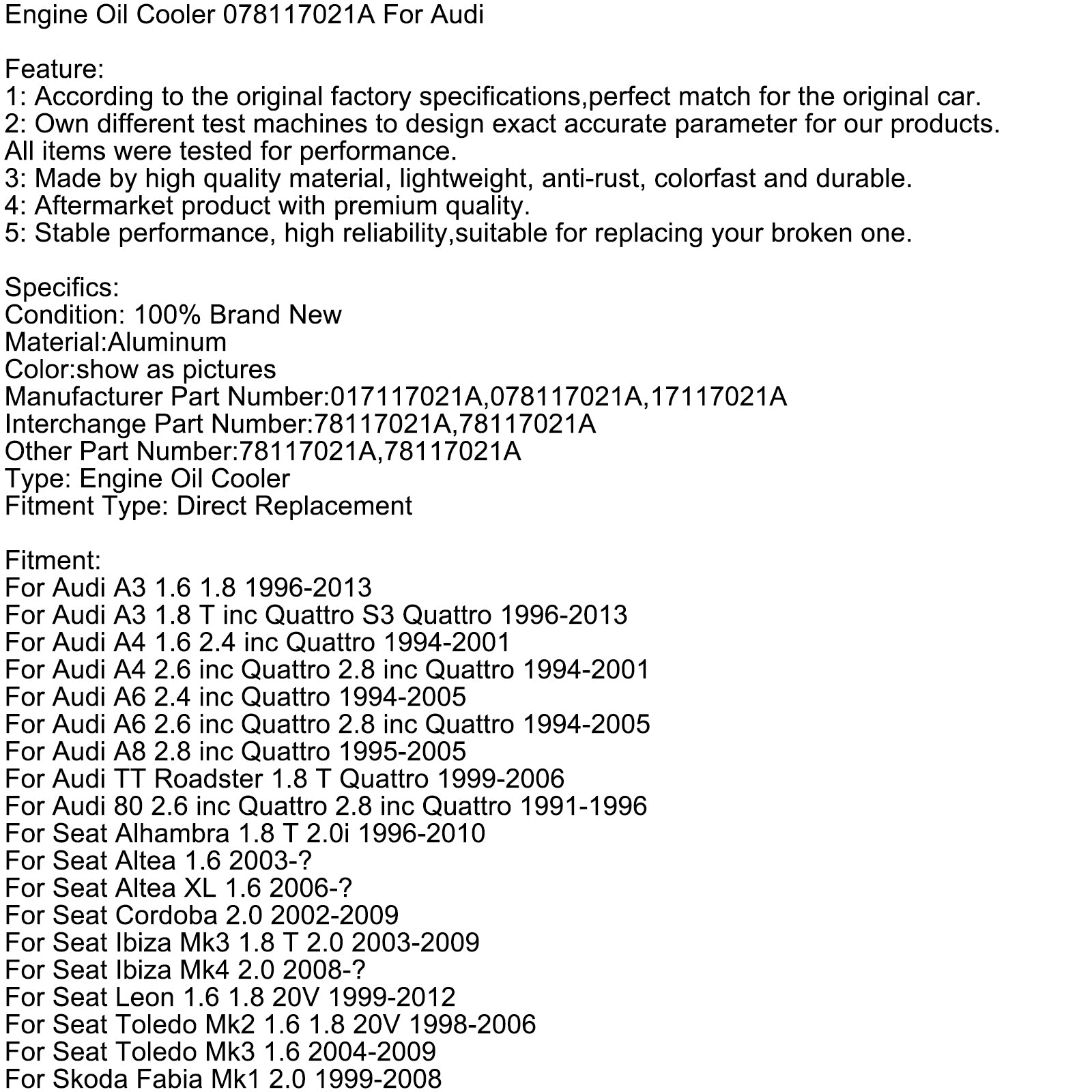 Engine Oil Cooler 078117021A For Audi

Feature:
1: According to the original factory specifications,perfect match for the original car.
2: Own different test machines to design exact accurate parameter for our products. All items were tested for performance.
3: Made by high quality material, lightweight, anti-rust, colorfast and durable.
4: Aftermarket product with premium quality.
5: Stable performance, high reliability,suitable for replacing your broken one.

Specifics:
Condition: 100% Brand New
Material:Aluminum
Color:show as pictures
Manufacturer Part Number:017117021A,078117021A,17117021A
Interchange Part Number:78117021A,78117021A
Other Part Number:78117021A,78117021A
Type: Engine Oil Cooler
Fitment Type: Direct Replacement

Fitment:
For Audi A3 1.6 1.8 1996-2013
For Audi A3 1.8 T inc Quattro S3 Quattro 1996-2013
For Audi A4 1.6 2.4 inc Quattro 1994-2001
For Audi A4 2.6 inc Quattro 2.8 inc Quattro 1994-2001
For Audi A6 2.4 inc Quattro 1994-2005
For Audi A6 2.6 inc Quattro 2.8 inc Quattro 1994-2005
For Audi A8 2.8 inc Quattro 1995-2005
For Audi TT Roadster 1.8 T Quattro 1999-2006
For Audi 80 2.6 inc Quattro 2.8 inc Quattro 1991-1996
For Seat Alhambra 1.8 T 2.0i 1996-2010
For Seat Altea 1.6 2003-?
For Seat Altea XL 1.6 2006-?
For Seat Cordoba 2.0 2002-2009
For Seat Ibiza Mk3 1.8 T 2.0 2003-2009
For Seat Ibiza Mk4 2.0 2008-?
For Seat Leon 1.6 1.8 20V 1999-2012
For Seat Toledo Mk2 1.6 1.8 20V 1998-2006
For Seat Toledo Mk3 1.6 2004-2009
For Skoda Fabia Mk1 2.0 1999-2008